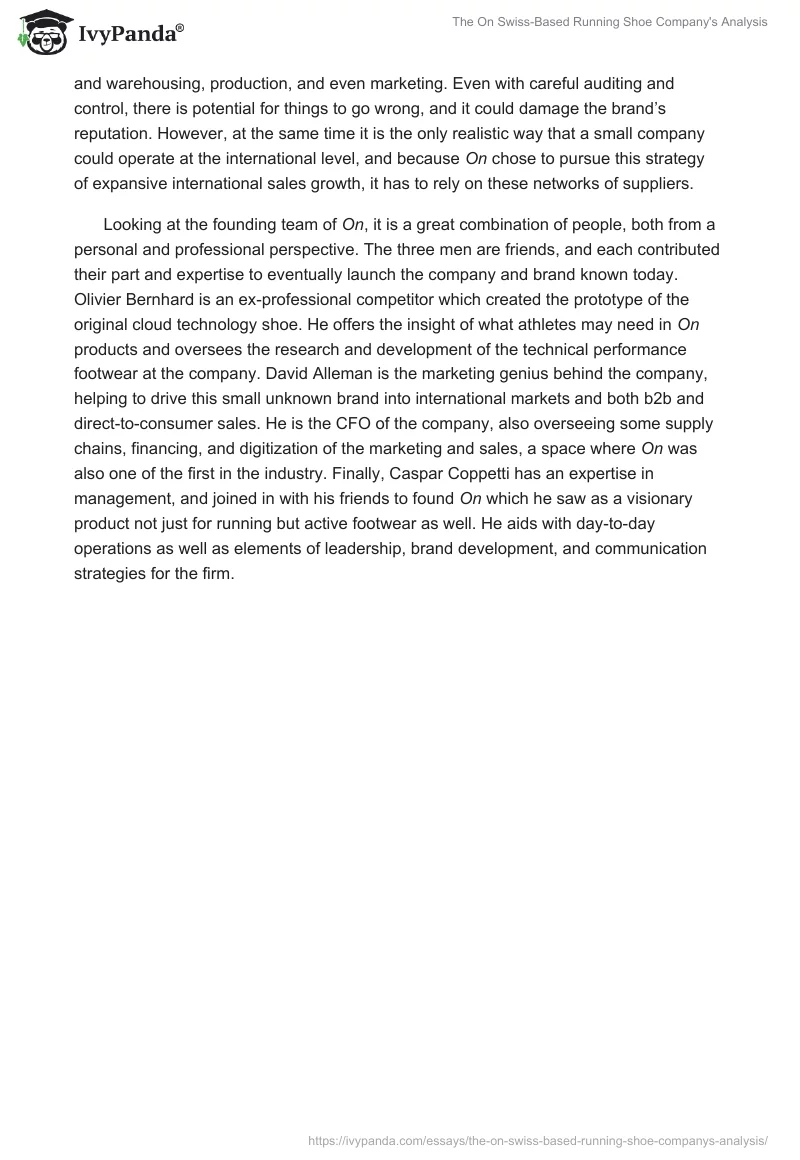 IvyPanda®

The On Swiss-Based Running Shoe Company's Analysis

and warehousing, production, and even marketing. Even with careful auditing and control, there is potential for things to go wrong, and it could damage the brand's reputation. However, at the same time it is the only realistic way that a small company could operate at the international level, and because On chose to pursue this strategy of expansive international sales growth, it has to rely on these networks of suppliers.

Looking at the founding team of On, it is a great combination of people, both from a personal and professional perspective. The three men are friends, and each contributed their part and expertise to eventually launch the company and brand known today. Olivier Bernhard is an ex-professional competitor which created the prototype of the original cloud technology shoe. He offers the insight of what athletes may need in On products and oversees the research and development of the technical performance footwear at the company. David Alleman is the marketing genius behind the company, helping to drive this small unknown brand into international markets and both b2b and direct-to-consumer sales. He is the CFO of the company, also overseeing some supply chains, financing, and digitization of the marketing and sales, a space where On was also one of the first in the industry. Finally, Caspar Coppetti has an expertise in management, and joined in with his friends to found On which he saw as a visionary product not just for running but active footwear as well. He aids with day-to-day operations as well as elements of leadership, brand development, and communication strategies for the firm.

https://ivypanda.com/essays/the-on-swiss-based-running-shoe-companys-analysis/